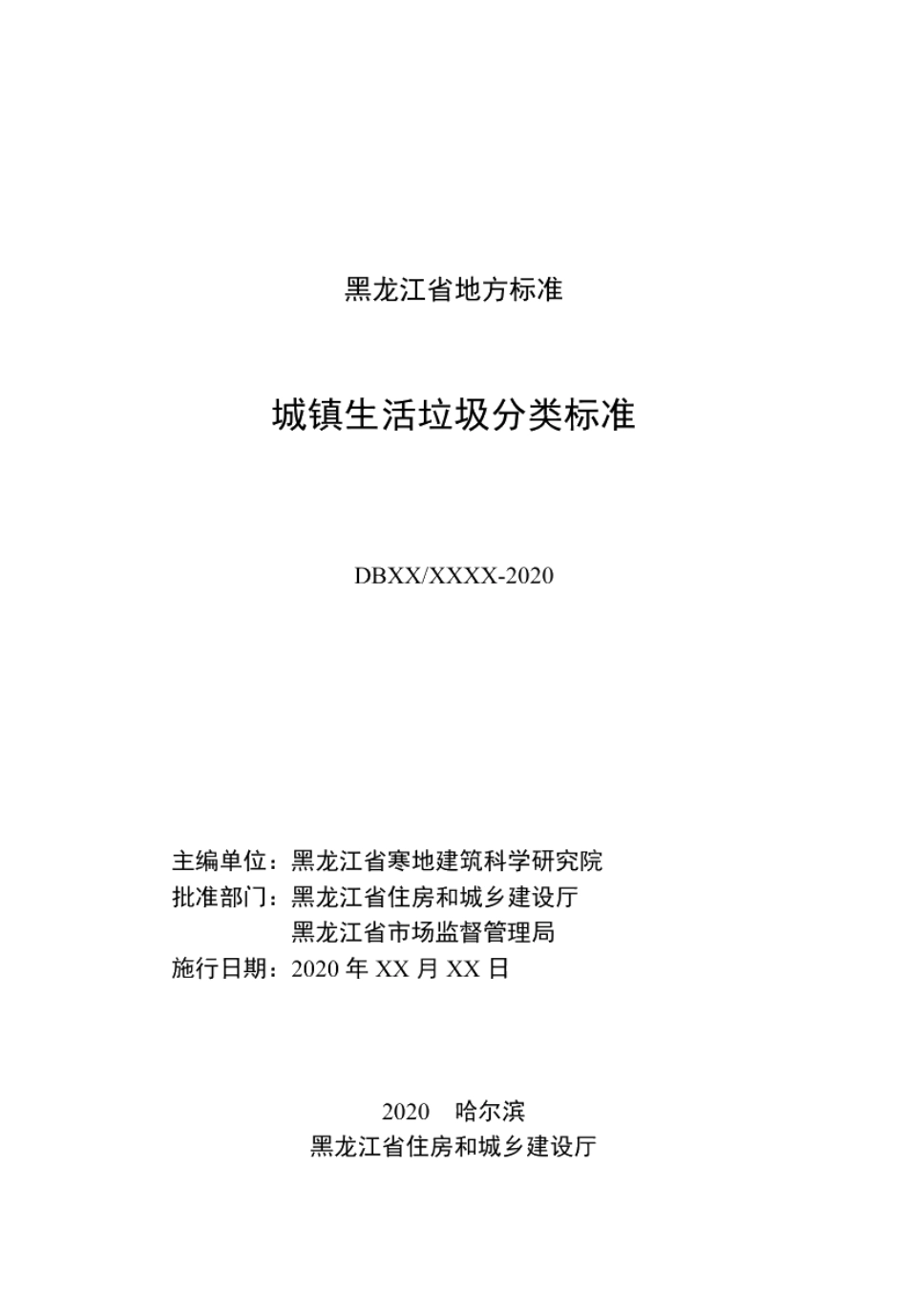 黑龙江省地方标准

城镇生活垃圾分类标准

DBXX/XXXX-2020

主编单位：黑龙江省寒地建筑科学研究院
批准部门：黑龙江省住房和城乡建设厅
黑龙江省市场监督管理局
施行日期：2020 年 XX 月 XX 日

2020 哈尔滨
黑龙江省住房和城乡建设厅